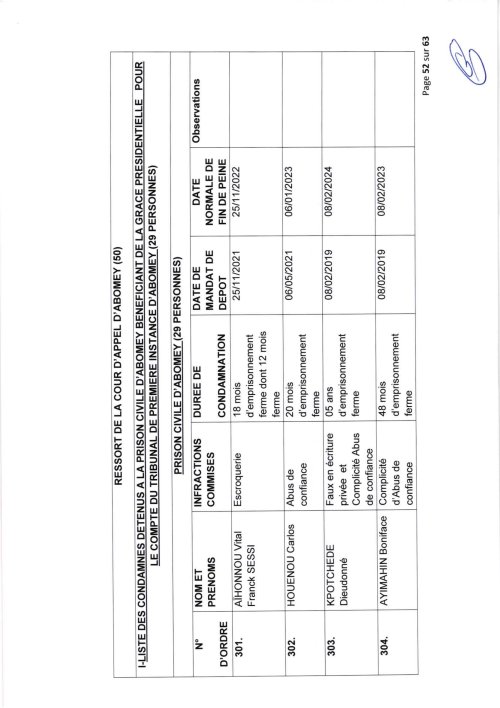 RESSORT DE LA COUR D'APPEL D'ABOMEY (50)

I-LISTE DES CONDAMNES DETENUS A LA PRISON CIVILE D'ABOMEY BENEFICIANT DE LA GRACE PRESIDENTIELLE POUR LE COMPTE DU TRIBUNAL DE PREMIERE INSTANCE D'ABOMEY (29 PERSONNES)

PRISON CIVILE D'ABOMEY (29 PERSONNES)

| N° D'ORDRE | NOM ET PRENOMS | INFRACTIONS COMMISES | DUREE DE CONDAMNATION | DATE DE MANDAT DE DEPOT | DATE NORMALE DE FIN DE PEINE | Observations |
|---|---|---|---|---|---|---|
| 301. | AIHONNOU Vital Franck SESSI | Escroquerie | 18 mois d'emprisonnement ferme dont 12 mois ferme | 25/11/2021 | 25/11/2022 | |
| 302. | HOUENOU Carlos | Abus de confiance | 20 mois d'emprisonnement ferme | 06/05/2021 | 06/01/2023 | |
| 303. | KPOTCHEDE Dieudonné | Faux en écriture privée et Complicité Abus de confiance | 05 ans d'emprisonnement ferme | 08/02/2019 | 08/02/2024 | |
| 304. | AYIMAHIN Boniface | Complicité d'Abus de confiance | 48 mois d'emprisonnement ferme | 08/02/2019 | 08/02/2023 | |

Page 52 sur 63